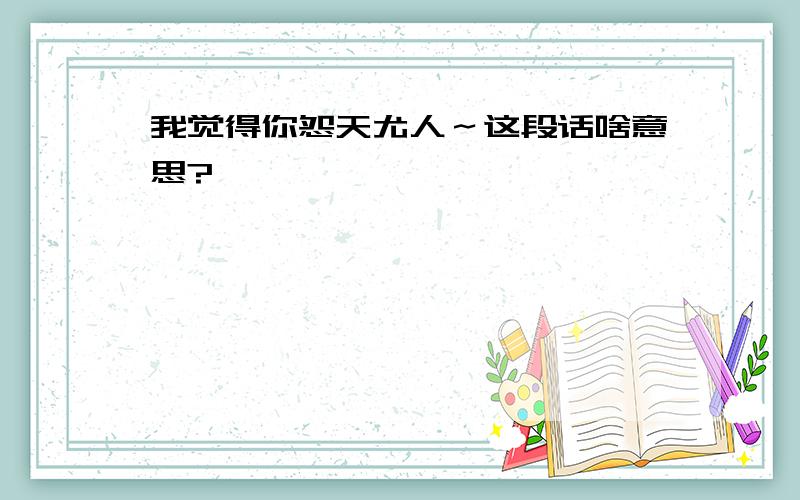 我觉得你怨天尤人～这段话啥意思?